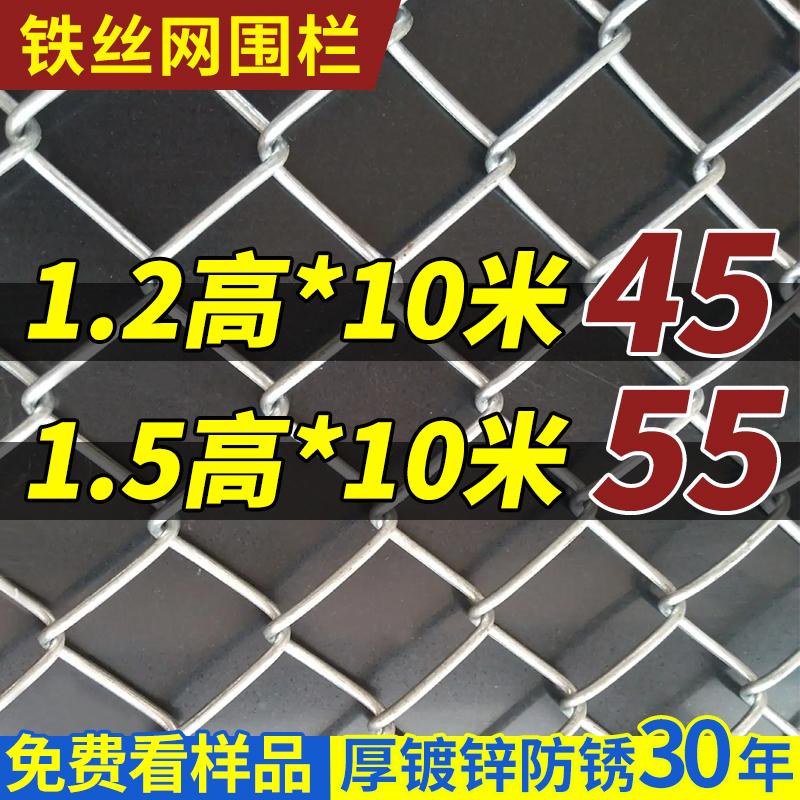 铁丝网围栏

1.2高*10米 45

1.5高*10米 55

免费看样品

厚镀锌防锈30年